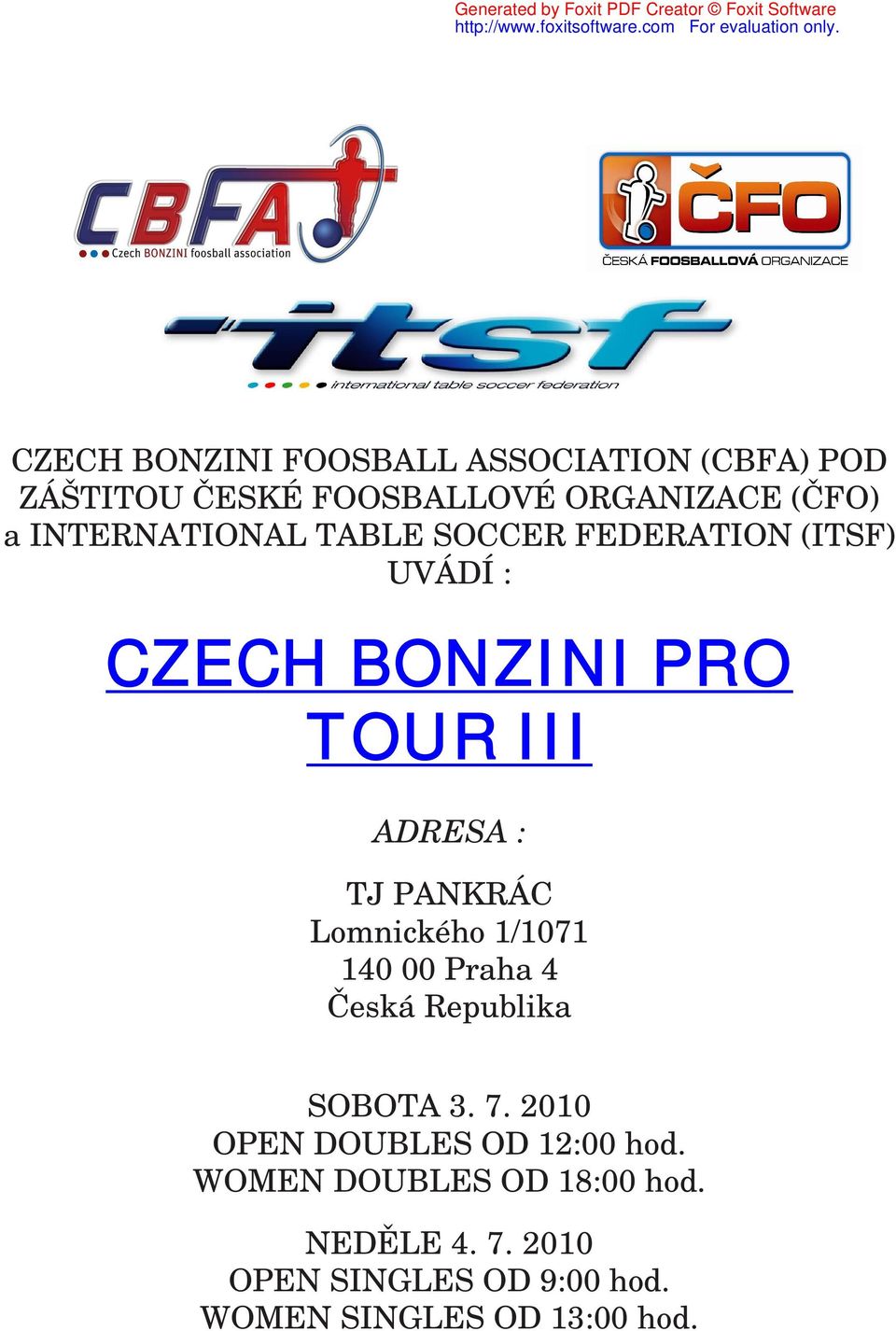 Generated by Foxit PDF Creator © Foxit Software
http://www.foxitsoftware.com For evaluation only.

CBFA
Czech BONZINI foosball association

ČFO
ČESKÁ FOOSBALLOVÁ ORGANIZACE

itsf
international table soccer federation

CZECH BONZINI FOOSBALL ASSOCIATION (CBFA) POD ZÁŠTITOU ČESKÉ FOOSBALLOVÉ ORGANIZACE (ČFO) a INTERNATIONAL TABLE SOCCER FEDERATION (ITSF) UVÁDÍ :

CZECH BONZINI PRO TOUR III

ADRESA :

TJ PANKRÁC
Lomnického 1/1071
140 00 Praha 4
Česká Republika

SOBOTA 3. 7. 2010
OPEN DOUBLES OD 12:00 hod.
WOMEN DOUBLES OD 18:00 hod.

NEDĚLE 4. 7. 2010
OPEN SINGLES OD 9:00 hod.
WOMEN SINGLES OD 13:00 hod.